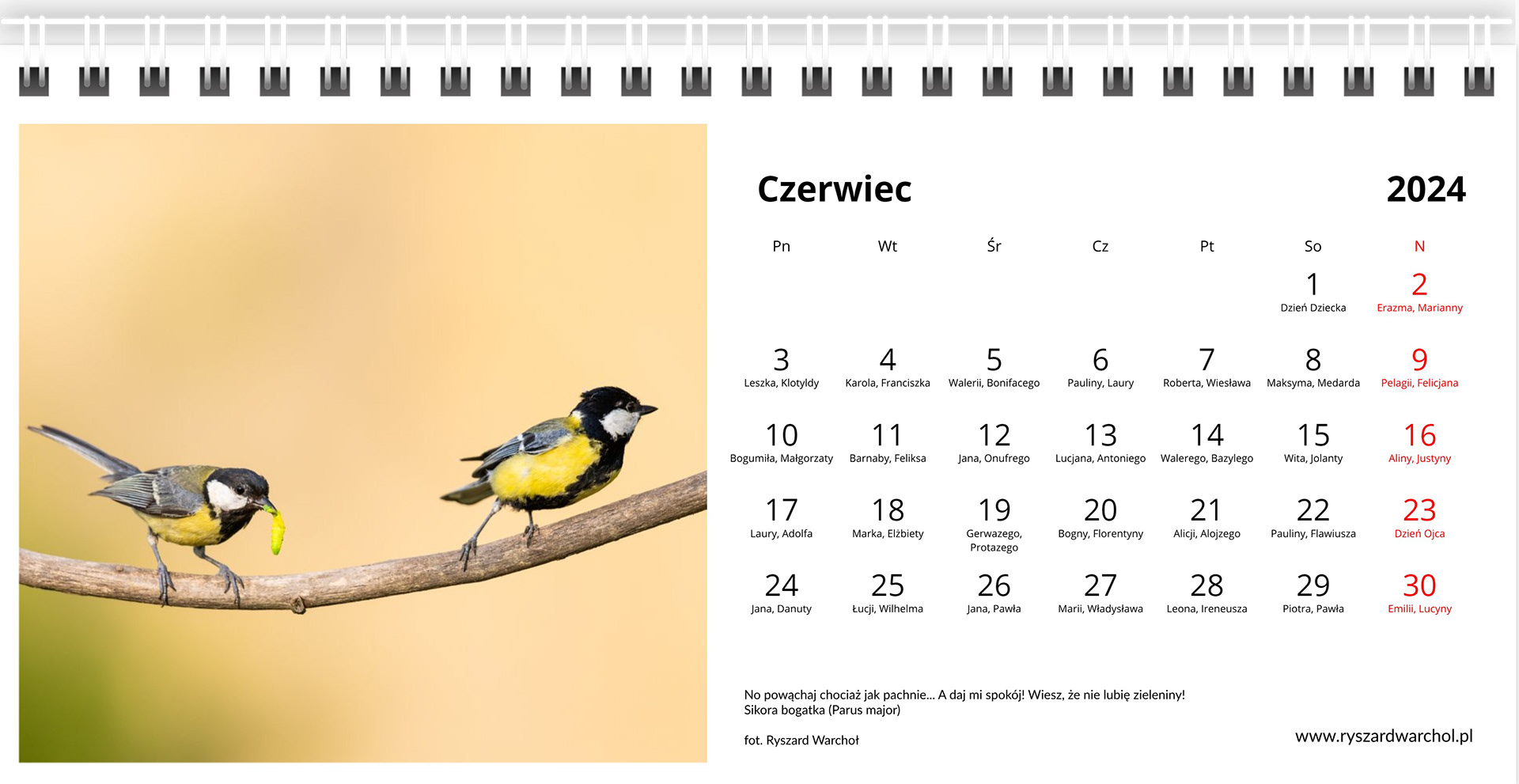 Czerwiec 2024

| Pn | Wt | Śr | Cz | Pt | So | N |
|---|---|---|---|---|---|---|
| | | | | | 1 Dzień Dziecka | 2 Erazma, Marianny |
| 3 Leszka, Klotyldy | 4 Karola, Franciszka | 5 Walerii, Bonifacego | 6 Pauliny, Laury | 7 Roberta, Wiesława | 8 Maksyma, Medarda | 9 Pelagii, Felicjana |
| 10 Bogumiła, Małgorzaty | 11 Barnaby, Feliksa | 12 Jana, Onufrego | 13 Lucjana, Antoniego | 14 Walerego, Bazylego | 15 Wita, Jolanty | 16 Aliny, Justyny |
| 17 Laury, Adolfa | 18 Marka, Elżbiety | 19 Gerwazego, Protazego | 20 Bogny, Florentyny | 21 Alicji, Alojzego | 22 Pauliny, Flawiusza | 23 Dzień Ojca |
| 24 Jana, Danuty | 25 Łucji, Wilhelma | 26 Jana, Pawła | 27 Marii, Władysława | 28 Leona, Ireneusza | 29 Piotra, Pawła | 30 Emilii, Lucyny |

No powąchaj chociaż jak pachnie... A daj mi spokój! Wiesz, że nie lubię zieleniny!
Sikora bogatka (Parus major)

fot. Ryszard Warchoł

www.ryszardwarchol.pl